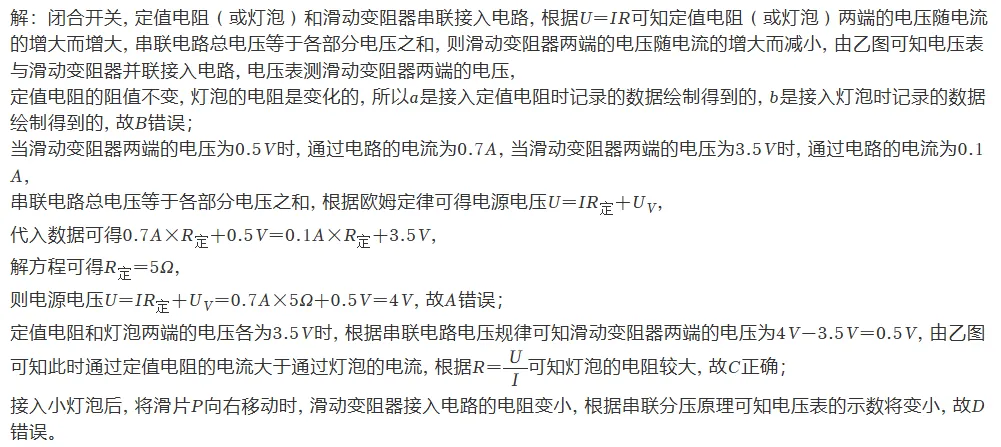 解：闭合开关，定值电阻（或灯泡）和滑动变阻器串联接入电路，根据$U=IR$可知定值电阻（或灯泡）两端的电压随电流的增大而增大，串联电路总电压等于各部分电压之和，则滑动变阻器两端的电压随电流的增大而减小，由乙图可知电压表与滑动变阻器并联接入电路，电压表测滑动变阻器两端的电压，
定值电阻的阻值不变，灯泡的电阻是变化的，所以$a$是接入定值电阻时记录的数据绘制得到的，$b$是接入灯泡时记录的数据绘制得到的，故$B$错误；
当滑动变阻器两端的电压为$0.5V$时，通过电路的电流为$0.7A$，当滑动变阻器两端的电压为$3.5V$时，通过电路的电流为$0.1A$，
串联电路总电压等于各部分电压之和，根据欧姆定律可得电源电压$U=IR_{定}+U_V$，
代入数据可得$0.7A\times R_{定}+0.5V=0.1A\times R_{定}+3.5V$，
解方程可得$R_{定}=5\Omega$，
则电源电压$U=IR_{定}+U_V=0.7A\times 5\Omega+0.5V=4V$，故$A$错误；
定值电阻和灯泡两端的电压各为$3.5V$时，根据串联电路电压规律可知滑动变阻器两端的电压为$4V-3.5V=0.5V$，由乙图可知此时通过定值电阻的电流大于通过灯泡的电流，根据$R=\frac{U}{I}$可知灯泡的电阻较大，故$C$正确；
接入小灯泡后，将滑片$P$向右移动时，滑动变阻器接入电路的电阻变小，根据串联分压原理可知电压表的示数将变小，故$D$错误。